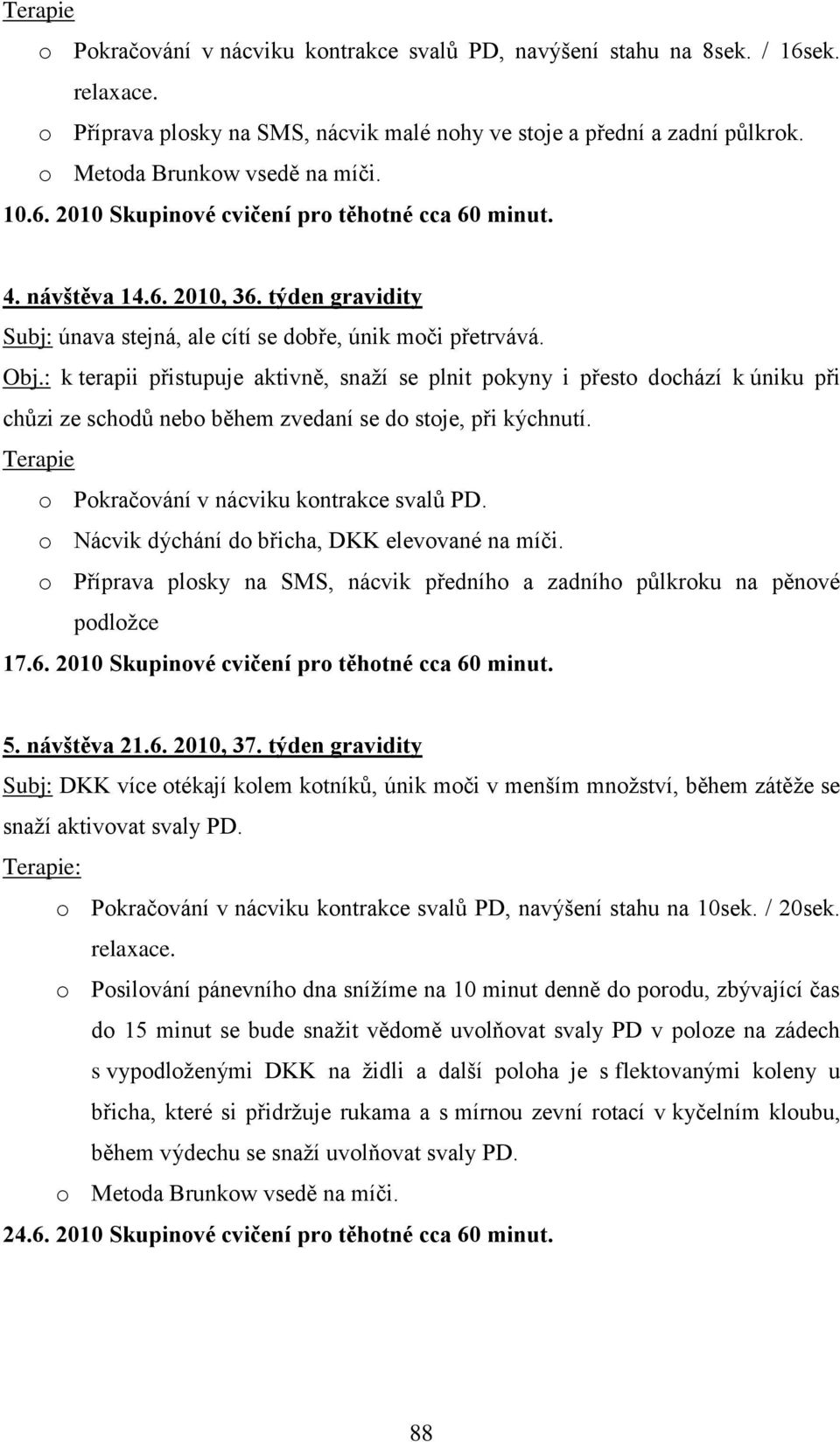 Terapie

o Pokračování v nácviku kontrakce svalů PD, navýšení stahu na 8sek. / 16sek. relaxace.
o Příprava plosky na SMS, nácvik malé nohy ve stoje a přední a zadní půlkrok.
o Metoda Brunkow vsedě na míči.

10.6. 2010 Skupinové cvičení pro těhotné cca 60 minut.

4. návštěva 14.6. 2010, 36. týden gravidity

Subj: únava stejná, ale cítí se dobře, únik moči přetrvává.

Obj.: k terapii přistupuje aktivně, snaží se plnit pokyny i přesto dochází k úniku při chůzi ze schodů nebo během zvedaní se do stoje, při kýchnutí.

Terapie

o Pokračování v nácviku kontrakce svalů PD.
o Nácvik dýchání do břicha, DKK elevované na míči.
o Příprava plosky na SMS, nácvik předního a zadního půlkroku na pěnové podložce

17.6. 2010 Skupinové cvičení pro těhotné cca 60 minut.

5. návštěva 21.6. 2010, 37. týden gravidity

Subj: DKK více otékají kolem kotníků, únik moči v menším množství, během zátěže se snaží aktivovat svaly PD.

Terapie:

o Pokračování v nácviku kontrakce svalů PD, navýšení stahu na 10sek. / 20sek. relaxace.
o Posilování pánevního dna snížíme na 10 minut denně do porodu, zbývající čas do 15 minut se bude snažit vědomě uvolňovat svaly PD v poloze na zádech s vypodloženými DKK na židli a další poloha je s flektovanými koleny u břicha, které si přidržuje rukama a s mírnou zevní rotací v kyčelním kloubu, během výdechu se snaží uvolňovat svaly PD.
o Metoda Brunkow vsedě na míči.

24.6. 2010 Skupinové cvičení pro těhotné cca 60 minut.

88